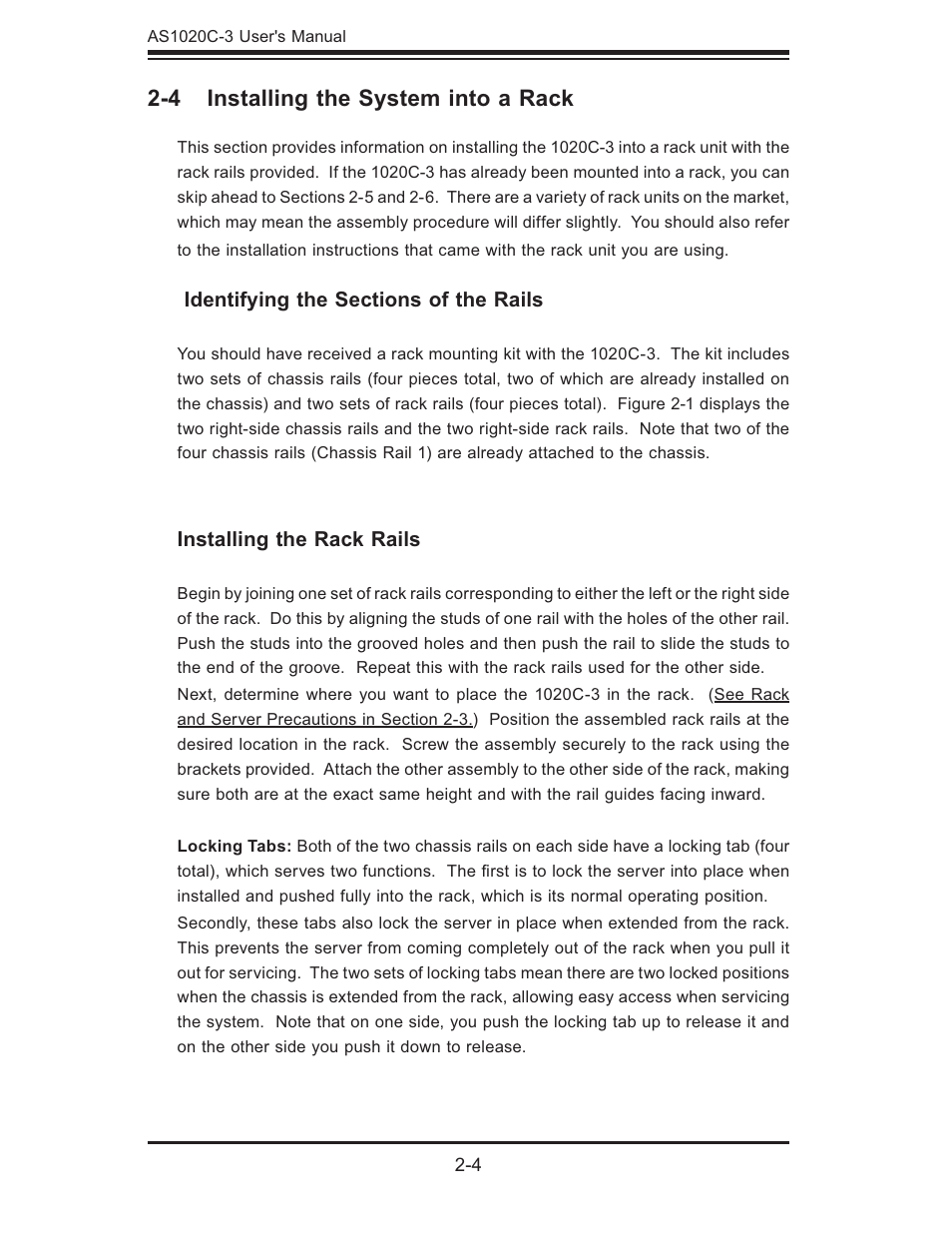 AS1020C-3 User's Manual

2-4 Installing the System into a Rack

This section provides information on installing the 1020C-3 into a rack unit with the rack rails provided. If the 1020C-3 has already been mounted into a rack, you can skip ahead to Sections 2-5 and 2-6. There are a variety of rack units on the market, which may mean the assembly procedure will differ slightly. You should also refer to the installation instructions that came with the rack unit you are using.

Identifying the Sections of the Rails

You should have received a rack mounting kit with the 1020C-3. The kit includes two sets of chassis rails (four pieces total, two of which are already installed on the chassis) and two sets of rack rails (four pieces total). Figure 2-1 displays the two right-side chassis rails and the two right-side rack rails. Note that two of the four chassis rails (Chassis Rail 1) are already attached to the chassis.

Installing the Rack Rails

Begin by joining one set of rack rails corresponding to either the left or the right side of the rack. Do this by aligning the studs of one rail with the holes of the other rail. Push the studs into the grooved holes and then push the rail to slide the studs to the end of the groove. Repeat this with the rack rails used for the other side.
Next, determine where you want to place the 1020C-3 in the rack. (See Rack and Server Precautions in Section 2-3.) Position the assembled rack rails at the desired location in the rack. Screw the assembly securely to the rack using the brackets provided. Attach the other assembly to the other side of the rack, making sure both are at the exact same height and with the rail guides facing inward.

Locking Tabs: Both of the two chassis rails on each side have a locking tab (four total), which serves two functions. The first is to lock the server into place when installed and pushed fully into the rack, which is its normal operating position.
Secondly, these tabs also lock the server in place when extended from the rack. This prevents the server from coming completely out of the rack when you pull it out for servicing. The two sets of locking tabs mean there are two locked positions when the chassis is extended from the rack, allowing easy access when servicing the system. Note that on one side, you push the locking tab up to release it and on the other side you push it down to release.

2-4